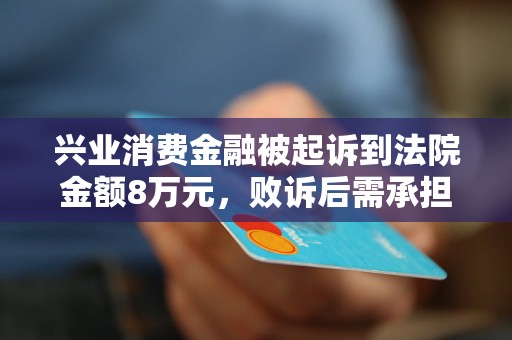 兴业消费金融被起诉到法院金额8万元，败诉后需承担